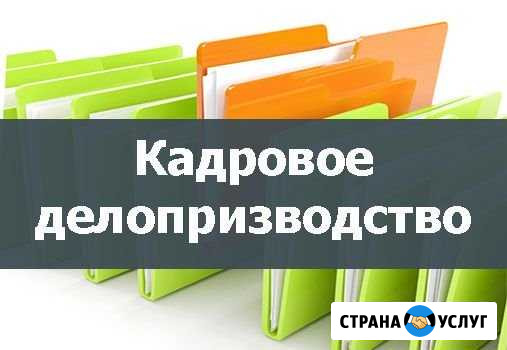 Кадровое делопризводство

СТРАНА УСЛУГ